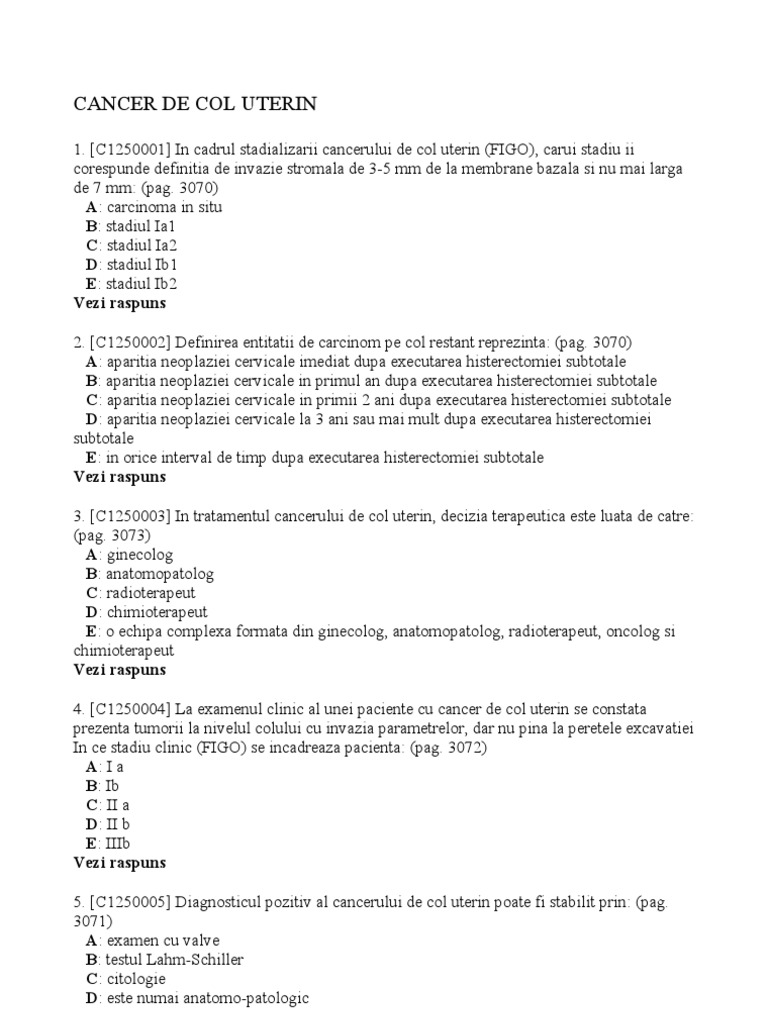 CANCER DE COL UTERIN

1. [C1250001] In cadrul stadializarii cancerului de col uterin (FIGO), carui stadiu ii corespunde definitia de invazie stromala de 3-5 mm de la membrane bazala si nu mai larga de 7 mm: (pag. 3070)
A: carcinoma in situ
B: stadiul Ia1
C: stadiul Ia2
D: stadiul Ib1
E: stadiul Ib2
Vezi raspuns

2. [C1250002] Definirea entitatii de carcinom pe col restant reprezinta: (pag. 3070)
A: aparitia neoplaziei cervicale imediat dupa executarea histerectomiei subtotale
B: aparitia neoplaziei cervicale in primul an dupa executarea histerectomiei subtotale
C: aparitia neoplaziei cervicale in primii 2 ani dupa executarea histerectomiei subtotale
D: aparitia neoplaziei cervicale la 3 ani sau mai mult dupa executarea histerectomiei subtotale
E: in orice interval de timp dupa executarea histerectomiei subtotale
Vezi raspuns

3. [C1250003] In tratamentul cancerului de col uterin, decizia terapeutica este luata de catre: (pag. 3073)
A: ginecolog
B: anatomopatolog
C: radioterapeut
D: chimioterapeut
E: o echipa complexa formata din ginecolog, anatomopatolog, radioterapeut, oncolog si chimioterapeut
Vezi raspuns

4. [C1250004] La examenul clinic al unei paciente cu cancer de col uterin se constata prezenta tumorii la nivelul colului cu invazia parametrelor, dar nu pina la peretele excavatiei In ce stadiu clinic (FIGO) se incadreaza pacienta: (pag. 3072)
A: I a
B: Ib
C: II a
D: II b
E: IIIb
Vezi raspuns

5. [C1250005] Diagnosticul pozitiv al cancerului de col uterin poate fi stabilit prin: (pag. 3071)
A: examen cu valve
B: testul Lahm-Schiller
C: citologie
D: este numai anatomo-patologic